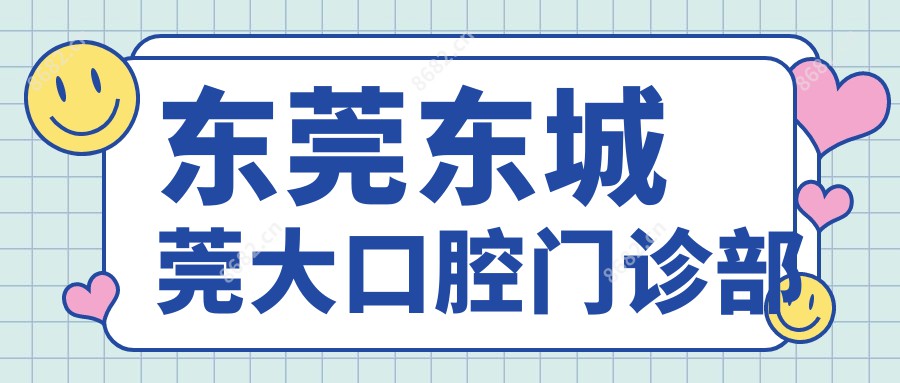 东莞东城
莞大口腔门诊部

8682.cn